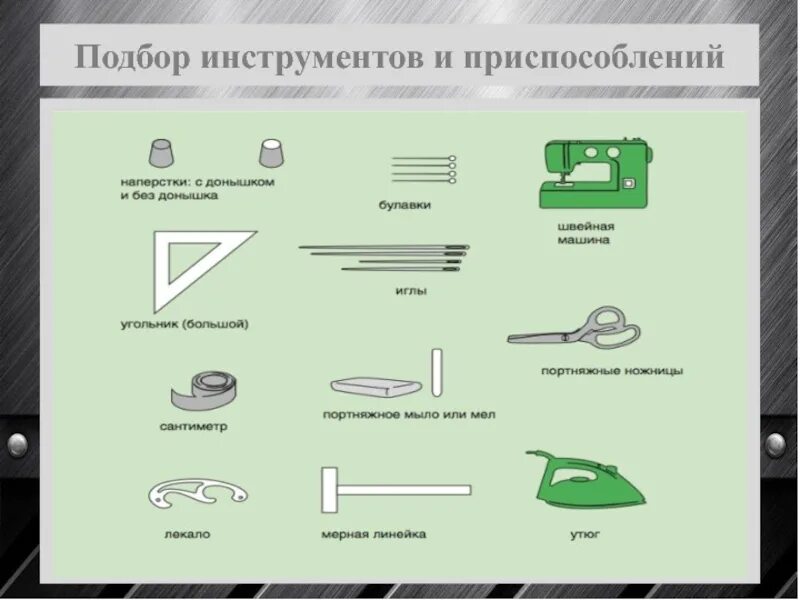 Подбор инструментов и приспособлений

наперстки: с донышком и без донышка

булавки

швейная машина

угольник (большой)

иглы

портняжные ножницы

сантиметр

портняжное мыло или мел

лекало

мерная линейка

утюг